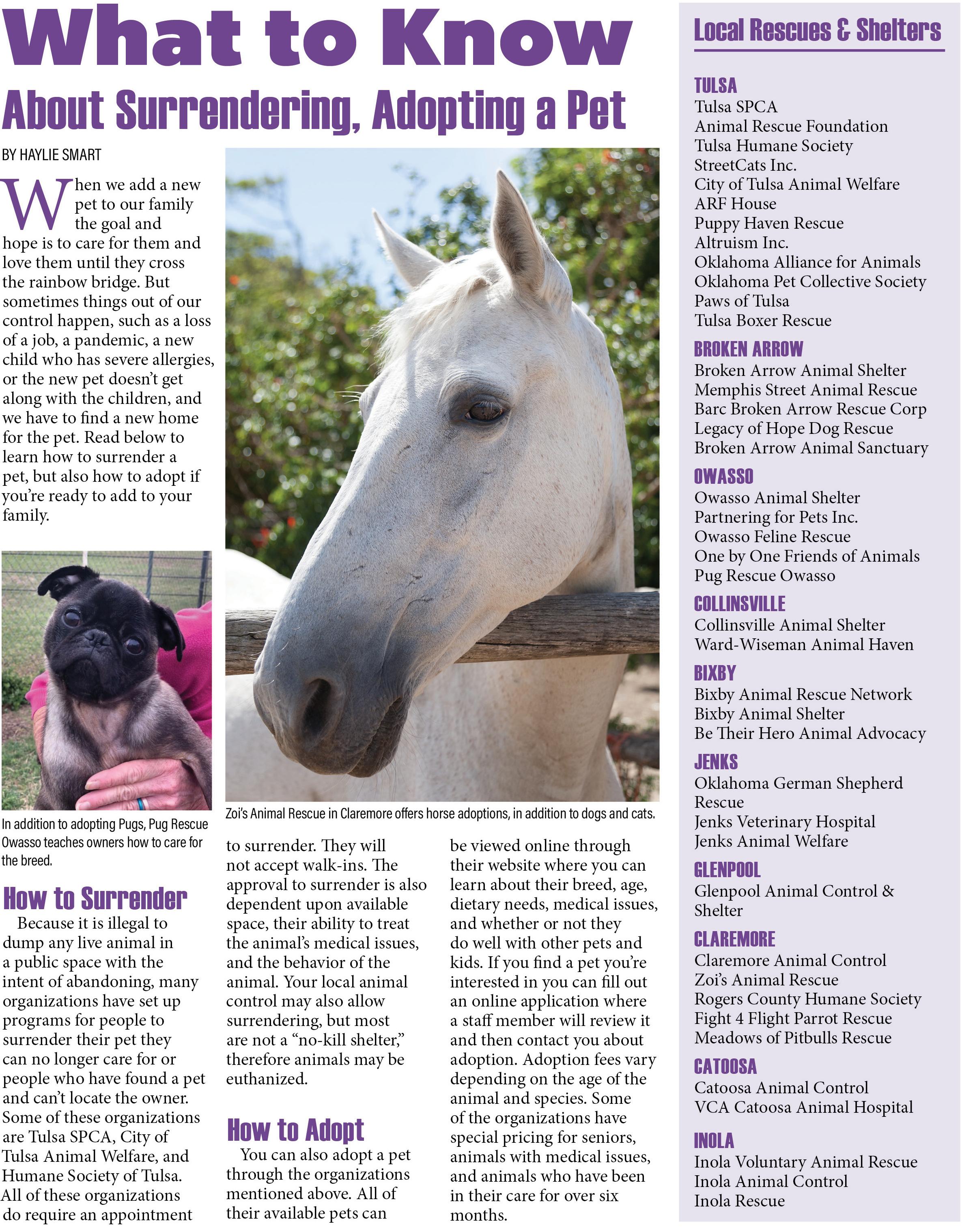 What to Know

About Surrendering, Adopting a Pet

BY HAYLIE SMART

When we add a new pet to our family the goal and hope is to care for them and love them until they cross the rainbow bridge. But sometimes things out of our control happen, such as a loss of a job, a pandemic, a new child who has severe allergies, or the new pet doesn't get along with the children, and we have to find a new home for the pet. Read below to learn how to surrender a pet, but also how to adopt if you're ready to add to your family.

In addition to adopting Pugs, Pug Rescue Owasso teaches owners how to care for the breed.

Zoi's Animal Rescue in Claremore offers horse adoptions, in addition to dogs and cats.

How to Surrender

Because it is illegal to dump any live animal in a public space with the intent of abandoning, many organizations have set up programs for people to surrender their pet they can no longer care for or people who have found a pet and can't locate the owner. Some of these organizations are Tulsa SPCA, City of Tulsa Animal Welfare, and Humane Society of Tulsa. All of these organizations do require an appointment to surrender. They will not accept walk-ins. The approval to surrender is also dependent upon available space, their ability to treat the animal's medical issues, and the behavior of the animal. Your local animal control may also allow surrendering, but most are not a "no-kill shelter," therefore animals may be euthanized.

How to Adopt

You can also adopt a pet through the organizations mentioned above. All of their available pets can be viewed online through their website where you can learn about their breed, age, dietary needs, medical issues, and whether or not they do well with other pets and kids. If you find a pet you're interested in you can fill out an online application where a staff member will review it and then contact you about adoption. Adoption fees vary depending on the age of the animal and species. Some of the organizations have special pricing for seniors, animals with medical issues, and animals who have been in their care for over six months.

Local Rescues & Shelters

TULSA
Tulsa SPCA
Animal Rescue Foundation
Tulsa Humane Society
StreetCats Inc.
City of Tulsa Animal Welfare
ARF House
Puppy Haven Rescue
Altruism Inc.
Oklahoma Alliance for Animals
Oklahoma Pet Collective Society
Paws of Tulsa
Tulsa Boxer Rescue

BROKEN ARROW
Broken Arrow Animal Shelter
Memphis Street Animal Rescue
Barc Broken Arrow Rescue Corp
Legacy of Hope Dog Rescue
Broken Arrow Animal Sanctuary

OWASSO
Owasso Animal Shelter
Partnering for Pets Inc.
Owasso Feline Rescue
One by One Friends of Animals
Pug Rescue Owasso

COLLINSVILLE
Collinsville Animal Shelter
Ward-Wiseman Animal Haven

BIXBY
Bixby Animal Rescue Network
Bixby Animal Shelter
Be Their Hero Animal Advocacy

JENKS
Oklahoma German Shepherd Rescue
Jenks Veterinary Hospital
Jenks Animal Welfare

GLENPOOL
Glenpool Animal Control & Shelter

CLAREMORE
Claremore Animal Control
Zoi's Animal Rescue
Rogers County Humane Society
Fight 4 Flight Parrot Rescue
Meadows of Pitbulls Rescue

CATOOSA
Catoosa Animal Control
VCA Catoosa Animal Hospital

INOLA
Inola Voluntary Animal Rescue
Inola Animal Control
Inola Rescue